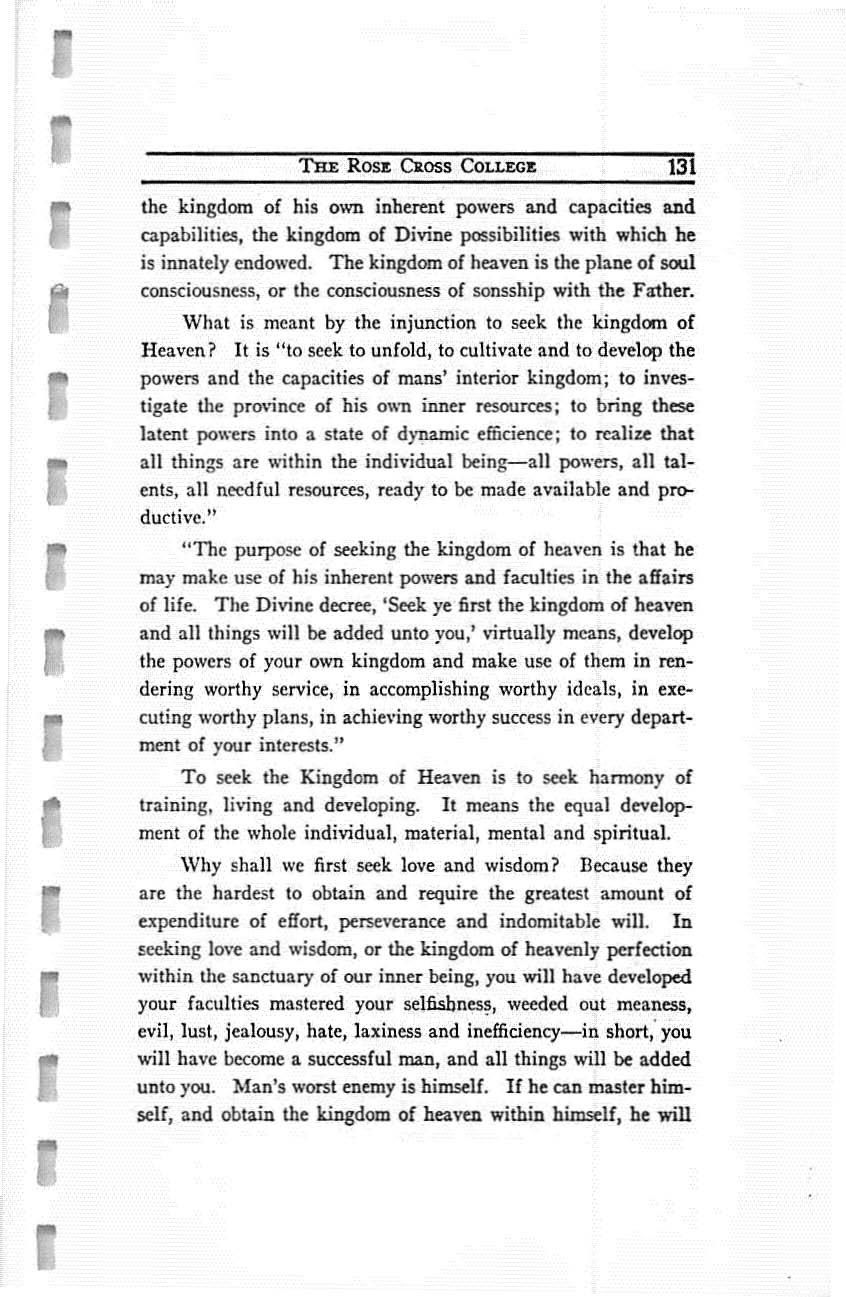 THE ROSE CROSS COLLEGE 131

the kingdom of his own inherent powers and capacities and capabilities, the kingdom of Divine possibilities with which he is innately endowed. The kingdom of heaven is the plane of soul consciousness, or the consciousness of sonsship with the Father.

What is meant by the injunction to seek the kingdom of Heaven? It is "to seek to unfold, to cultivate and to develop the powers and the capacities of mans' interior kingdom; to investigate the province of his own inner resources; to bring these latent powers into a state of dynamic efficience; to realize that all things are within the individual being—all powers, all talents, all needful resources, ready to be made available and productive."

"The purpose of seeking the kingdom of heaven is that he may make use of his inherent powers and faculties in the affairs of life. The Divine decree, 'Seek ye first the kingdom of heaven and all things will be added unto you,' virtually means, develop the powers of your own kingdom and make use of them in rendering worthy service, in accomplishing worthy ideals, in executing worthy plans, in achieving worthy success in every department of your interests."

To seek the Kingdom of Heaven is to seek harmony of training, living and developing. It means the equal development of the whole individual, material, mental and spiritual.

Why shall we first seek love and wisdom? Because they are the hardest to obtain and require the greatest amount of expenditure of effort, perseverance and indomitable will. In seeking love and wisdom, or the kingdom of heavenly perfection within the sanctuary of our inner being, you will have developed your faculties mastered your selfishness, weeded out meaness, evil, lust, jealousy, hate, laxiness and inefficiency—in short, you will have become a successful man, and all things will be added unto you. Man's worst enemy is himself. If he can master himself, and obtain the kingdom of heaven within himself, he will